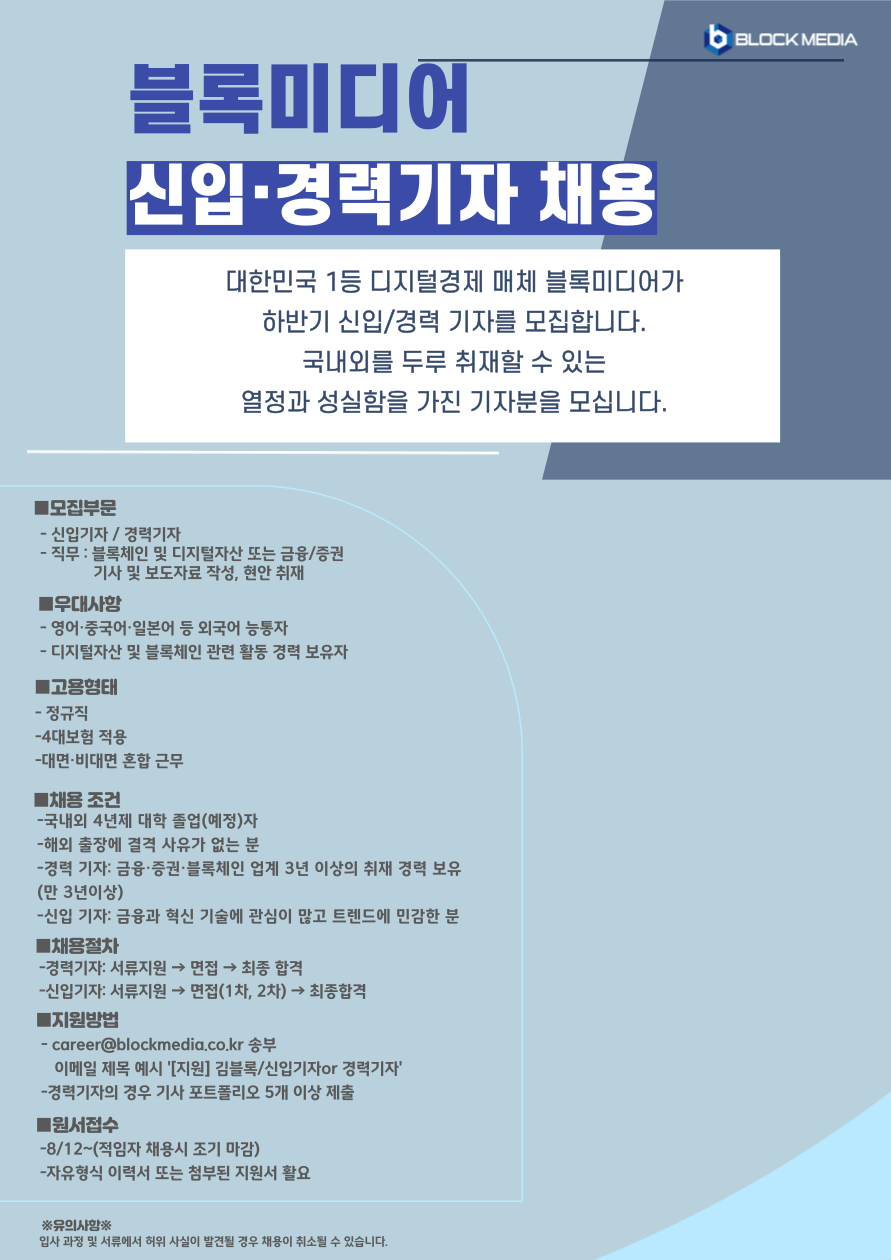 BLOCK MEDIA

블록미디어

신입·경력기자 채용

대한민국 1등 디지털경제 매체 블록미디어가
하반기 신입/경력 기자를 모집합니다.
국내외를 두루 취재할 수 있는
열정과 성실함을 가진 기자분을 모십니다.

■모집부문
- 신입기자 / 경력기자
- 직무 : 블록체인 및 디지털자산 또는 금융/증권
기사 및 보도자료 작성, 현안 취재

■우대사항
- 영어·중국어·일본어 등 외국어 능통자
- 디지털자산 및 블록체인 관련 활동 경력 보유자

■고용형태
- 정규직
-4대보험 적용
-대면·비대면 혼합 근무

■채용 조건
-국내외 4년제 대학 졸업(예정)자
-해외 출장에 결격 사유가 없는 분
-경력 기자: 금융·증권·블록체인 업계 3년 이상의 취재 경력 보유 (만 3년이상)
-신입 기자: 금융과 혁신 기술에 관심이 많고 트렌드에 민감한 분

■채용절차
-경력기자: 서류지원 → 면접 → 최종 합격
-신입기자: 서류지원 → 면접(1차, 2차) → 최종합격

■지원방법
- career@blockmedia.co.kr 송부
이메일 제목 예시 '[지원] 김블록/신입기자or 경력기자'
-경력기자의 경우 기사 포트폴리오 5개 이상 제출

■원서접수
-8/12~(적임자 채용시 조기 마감)
-자유형식 이력서 또는 첨부된 지원서 활요

※유의사항※
입사 과정 및 서류에서 허위 사실이 발견될 경우 채용이 취소될 수 있습니다.